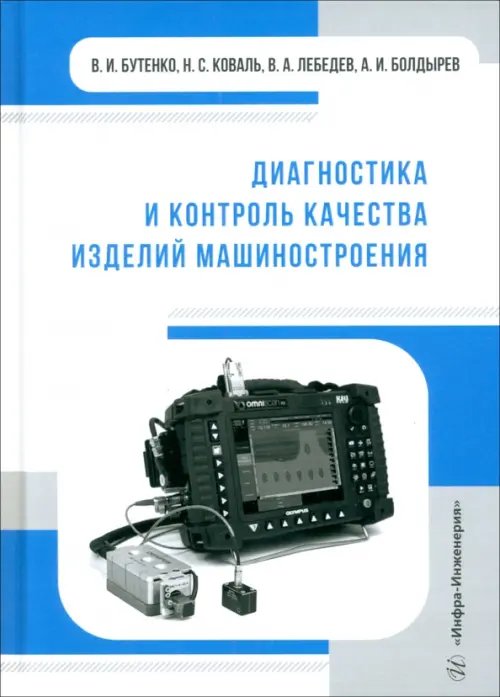 В. И. БУТЕНКО, Н. С. КОВАЛЬ, В. А. ЛЕБЕДЕВ, А. И. БОЛДЫРЕВ

ДИАГНОСТИКА И КОНТРОЛЬ КАЧЕСТВА ИЗДЕЛИЙ МАШИНОСТРОЕНИЯ

OMNISCAN

OLYMPUS

«Инфра-Инженерия»